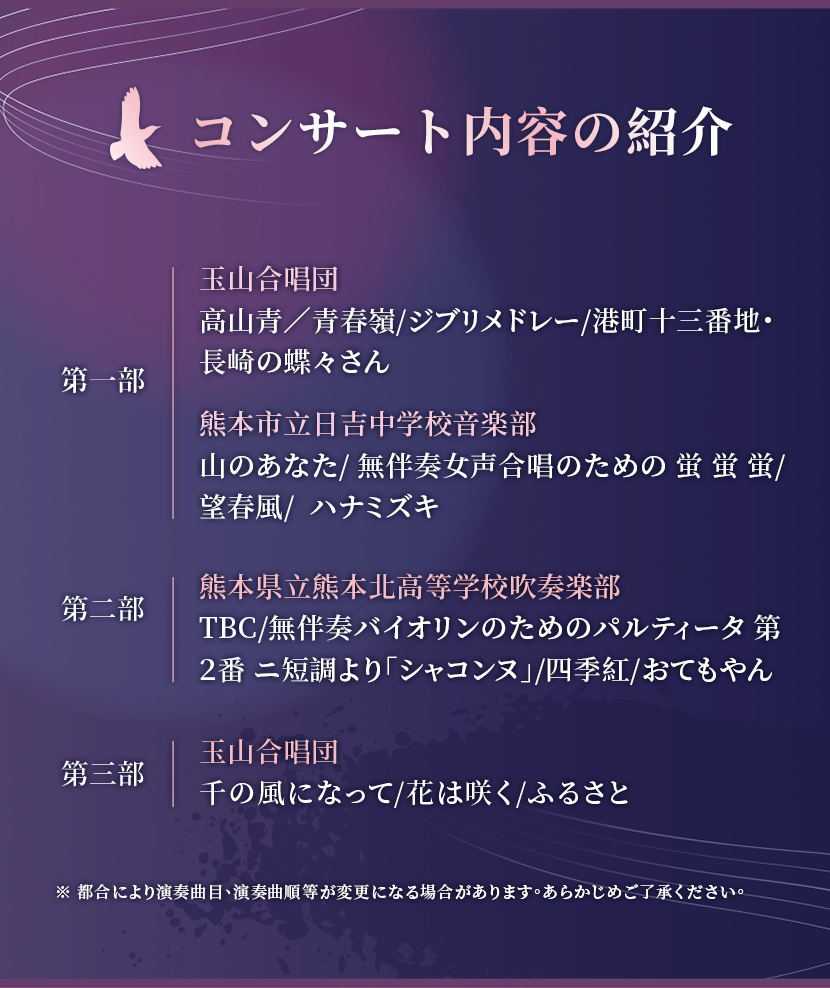 コンサート内容の紹介

第一部

玉山合唱団
高山青／青春嶺/ジブリメドレー/港町十三番地・長崎の蝶々さん

熊本市立日吉中学校音楽部
山のあなた/ 無伴奏女声合唱のための 蛍 蛍 蛍/望春風/ ハナミズキ

第二部

熊本県立熊本北高等学校吹奏楽部
TBC/無伴奏バイオリンのためのパルティータ 第2番 ニ短調より「シャコンヌ」/四季紅/おてもやん

第三部

玉山合唱団
千の風になって/花は咲く/ふるさと

※ 都合により演奏曲目、演奏曲順等が変更になる場合があります。あらかじめご了承ください。